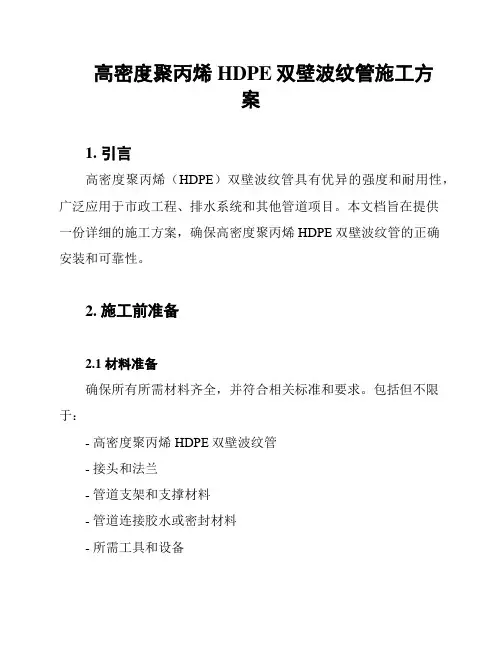 高密度聚丙烯 HDPE 双壁波纹管施工方案

1. 引言

高密度聚丙烯（HDPE）双壁波纹管具有优异的强度和耐用性，广泛应用于市政工程、排水系统和其他管道项目。本文档旨在提供一份详细的施工方案，确保高密度聚丙烯 HDPE 双壁波纹管的正确安装和可靠性。

2. 施工前准备

2.1 材料准备

确保所有所需材料齐全，并符合相关标准和要求。包括但不限于：

- 高密度聚丙烯 HDPE 双壁波纹管

- 接头和法兰

- 管道支架和支撑材料

- 管道连接胶水或密封材料

- 所需工具和设备